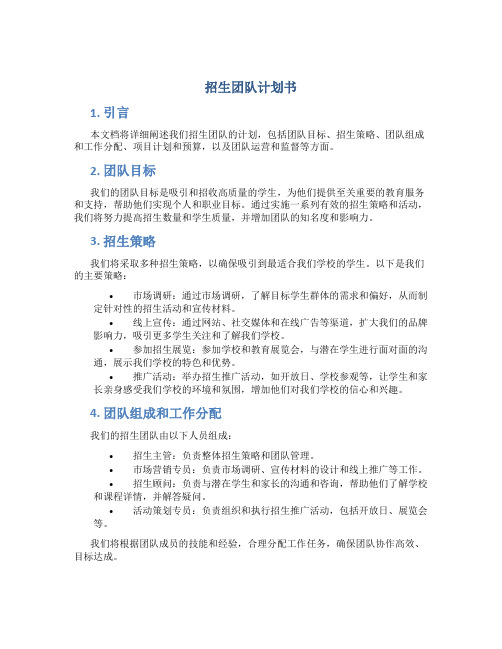 招生团队计划书

1. 引言

本文档将详细阐述我们招生团队的计划，包括团队目标、招生策略、团队组成和工作分配、项目计划和预算，以及团队运营和监督等方面。

2. 团队目标

我们的团队目标是吸引和招收高质量的学生，为他们提供至关重要的教育服务和支持，帮助他们实现个人和职业目标。通过实施一系列有效的招生策略和活动，我们将努力提高招生数量和学生质量，并增加团队的知名度和影响力。

3. 招生策略

我们将采取多种招生策略，以确保吸引到最适合我们学校的学生。以下是我们的主要策略：

• 市场调研：通过市场调研，了解目标学生群体的需求和偏好，从而制定针对性的招生活动和宣传材料。
• 线上宣传：通过网站、社交媒体和在线广告等渠道，扩大我们的品牌影响力，吸引更多学生关注和了解我们学校。
• 参加招生展览：参加学校和教育展览会，与潜在学生进行面对面的沟通，展示我们学校的特色和优势。
• 推广活动：举办招生推广活动，如开放日、学校参观等，让学生和家长亲身感受我们学校的环境和氛围，增加他们对我们学校的信心和兴趣。

4. 团队组成和工作分配

我们的招生团队由以下人员组成：

• 招生主管：负责整体招生策略和团队管理。
• 市场营销专员：负责市场调研、宣传材料的设计和线上推广等工作。
• 招生顾问：负责与潜在学生和家长的沟通和咨询，帮助他们了解学校和课程详情，并解答疑问。
• 活动策划专员：负责组织和执行招生推广活动，包括开放日、展览会等。

我们将根据团队成员的技能和经验，合理分配工作任务，确保团队协作高效、目标达成。